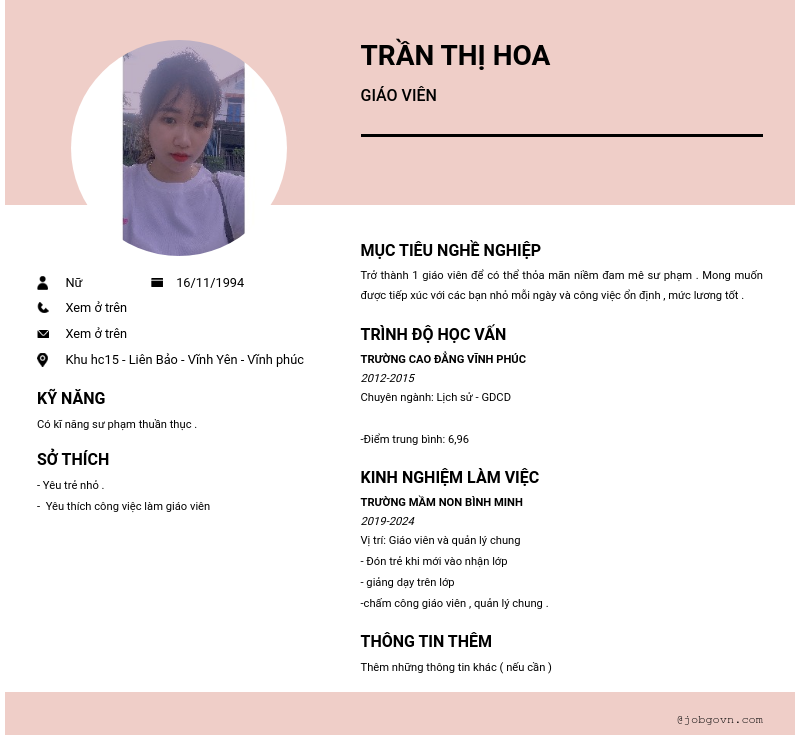 TRẦN THỊ HOA

GIÁO VIÊN

Nữ 16/11/1994

Xem ở trên

Xem ở trên

Khu hc15 - Liên Bảo - Vĩnh Yên - Vĩnh phúc

KỸ NĂNG

Có kĩ năng sư phạm thuần thục .

SỞ THÍCH

- Yêu trẻ nhỏ .

- Yêu thích công việc làm giáo viên

MỤC TIÊU NGHỀ NGHIỆP

Trở thành 1 giáo viên để có thể thỏa mãn niềm đam mê sư phạm . Mong muốn được tiếp xúc với các bạn nhỏ mỗi ngày và công việc ổn định , mức lương tốt .

TRÌNH ĐỘ HỌC VẤN

TRƯỜNG CAO ĐẲNG VĨNH PHÚC

2012-2015

Chuyên ngành: Lịch sử - GDCD

-Điểm trung bình: 6,96

KINH NGHIỆM LÀM VIỆC

TRƯỜNG MẦM NON BÌNH MINH

2019-2024

Vị trí: Giáo viên và quản lý chung

- Đón trẻ khi mới vào nhận lớp

- giảng dạy trên lớp

-chấm công giáo viên , quản lý chung .

THÔNG TIN THÊM

Thêm những thông tin khác ( nếu cần )

@jobgovn.com